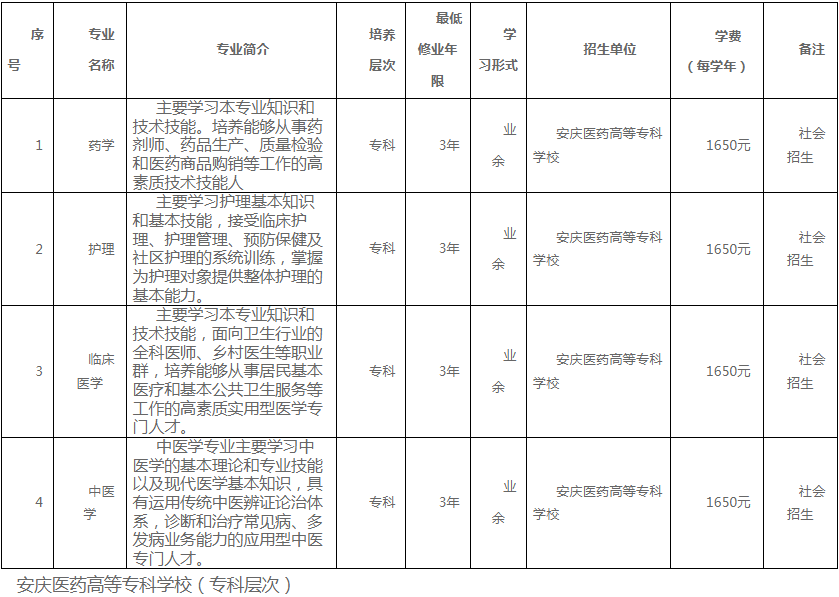 | 序号 | 专业名称 | 专业简介 | 培养层次 | 最低修业年限 | 学习形式 | 招生单位 | 学费（每学年） | 备注 |
|---|---|---|---|---|---|---|---|---|
| 1 | 药学 | 主要学习本专业知识和技术技能。培养能够从事药剂师、药品生产、质量检验和医药商品购销等工作的高素质技术技能人 | 专科 | 3年 | 业余 | 安庆医药高等专科学校 | 1650元 | 社会招生 |
| 2 | 护理 | 主要学习护理基本知识和基本技能，接受临床护理、护理管理、预防保健及社区护理的系统训练，掌握为护理对象提供整体护理的基本能力。 | 专科 | 3年 | 业余 | 安庆医药高等专科学校 | 1650元 | 社会招生 |
| 3 | 临床医学 | 主要学习本专业知识和技术技能，面向卫生行业的全科医师、乡村医生等职业群，培养能够从事居民基本医疗和基本公共卫生服务等工作的高素质实用型医学专门人才。 | 专科 | 3年 | 业余 | 安庆医药高等专科学校 | 1650元 | 社会招生 |
| 4 | 中医学 | 中医学专业主要学习中医学的基本理论和专业技能以及现代医学基本知识，具有运用传统中医辨证论治体系，诊断和治疗常见病、多发病业务能力的应用型中医专门人才。 | 专科 | 3年 | 业余 | 安庆医药高等专科学校 | 1650元 | 社会招生 |

安庆医药高等专科学校（专科层次）